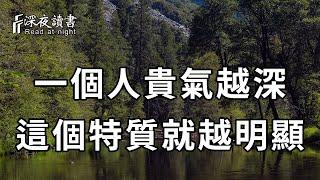 深夜讀書
Read at night

一個人貴氣越深
這個特質就越明顯